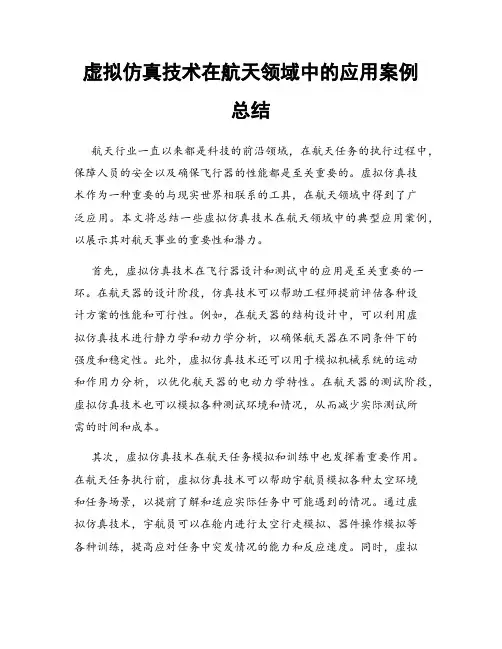 虚拟仿真技术在航天领域中的应用案例总结

航天行业一直以来都是科技的前沿领域，在航天任务的执行过程中，保障人员的安全以及确保飞行器的性能都是至关重要的。虚拟仿真技术作为一种重要的与现实世界相联系的工具，在航天领域中得到了广泛应用。本文将总结一些虚拟仿真技术在航天领域中的典型应用案例，以展示其对航天事业的重要性和潜力。

首先，虚拟仿真技术在飞行器设计和测试中的应用是至关重要的一环。在航天器的设计阶段，仿真技术可以帮助工程师提前评估各种设计方案的性能和可行性。例如，在航天器的结构设计中，可以利用虚拟仿真技术进行静力学和动力学分析，以确保航天器在不同条件下的强度和稳定性。此外，虚拟仿真技术还可以用于模拟机械系统的运动和作用力分析，以优化航天器的电动力学特性。在航天器的测试阶段，虚拟仿真技术也可以模拟各种测试环境和情况，从而减少实际测试所需的时间和成本。

其次，虚拟仿真技术在航天任务模拟和训练中也发挥着重要作用。在航天任务执行前，虚拟仿真技术可以帮助宇航员模拟各种太空环境和任务场景，以提前了解和适应实际任务中可能遇到的情况。通过虚拟仿真技术，宇航员可以在舱内进行太空行走模拟、器件操作模拟等各种训练，提高应对任务中突发情况的能力和反应速度。同时，虚拟